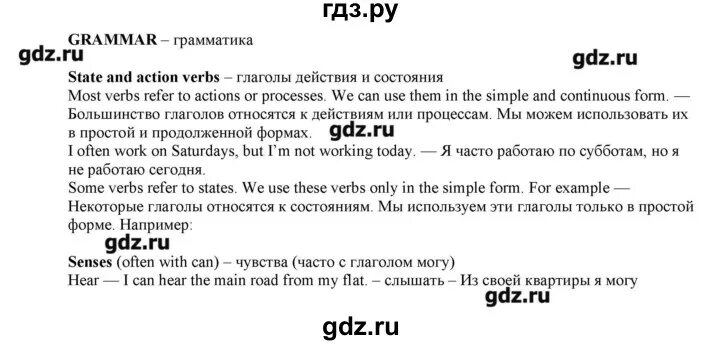 гдз.ру

GRAMMAR – грамматика

gdz.ru

gdz.ru

State and action verbs – глаголы действия и состояния

Most verbs refer to actions or processes. We can use them in the simple and continuous form. — Большинство глаголов относятся к действиям или процессам. Мы можем использовать их в простой и продолженной формах.

gdz.ru

I often work on Saturdays, but I'm not working today. — Я часто работаю по субботам, но я не работаю сегодня.

Some verbs refer to states. We use these verbs only in the simple form. For example — Некоторые глаголы относятся к состояниям. Мы используем эти глаголы только в простой форме. Например:

gdz.ru

Senses (often with can) – чувства (часто с глаголом могу)

Hear — I can hear the main road from my flat. – слышать – Из своей квартиры я могу

gdz.ru

gdz.ru